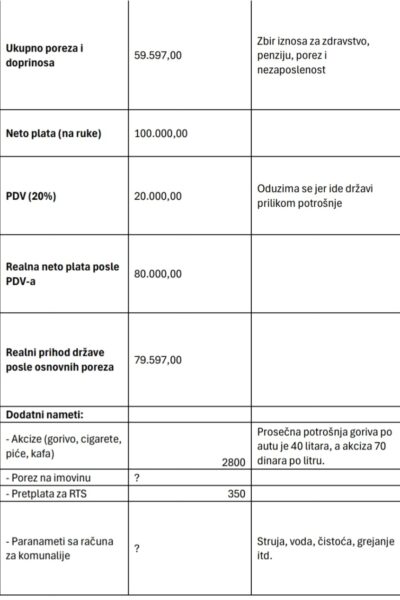 | | | |
|---|---|---|
| **Ukupno poreza i doprinosa** | 59.597,00 | Zbir iznosa za zdravstvo, penziju, porez i nezaposlenost |
| **Neto plata (na ruke)** | 100.000,00 | |
| **PDV (20%)** | 20.000,00 | Oduzima se jer ide državi prilikom potrošnje |
| **Realna neto plata posle PDV-a** | 80.000,00 | |
| **Realni prihod države posle osnovnih poreza** | 79.597,00 | |
| **Dodatni nameti:** | | |
| - Akcize (gorivo, cigarete, piće, kafa) | 2800 | Prosečna potrošnja goriva po autu je 40 litara, a akciza 70 dinara po litru. |
| - Porez na imovinu | ? | |
| - Pretplata za RTS | 350 | |
| - Paranameti sa računa za komunalije | ? | Struja, voda, čistoća, grejanje itd. |